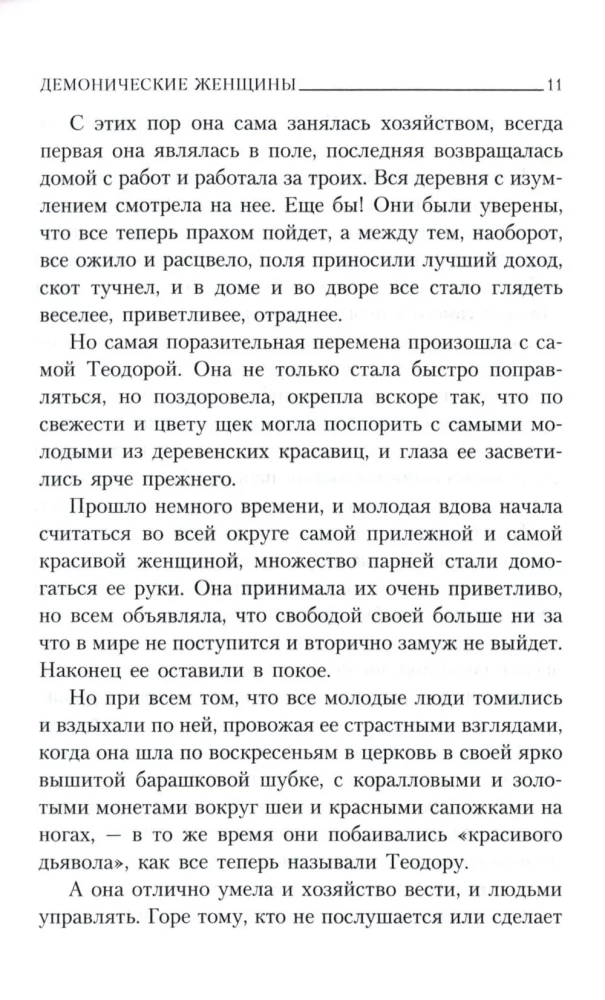 ДЕМОНИЧЕСКИЕ ЖЕНЩИНЫ 11

С этих пор она сама занялась хозяйством, всегда первая она являлась в поле, последняя возвращалась домой с работ и работала за троих. Вся деревня с изумлением смотрела на нее. Еще бы! Они были уверены, что все теперь прахом пойдет, а между тем, наоборот, все ожило и расцвело, поля приносили лучший доход, скот тучнел, и в доме и во дворе все стало глядеть веселее, приветливее, отраднее.

Но самая поразительная перемена произошла с самой Теодорой. Она не только стала быстро поправляться, но поздоровела, окрепла вскоре так, что по свежести и цвету щек могла поспорить с самыми молодыми из деревенских красавиц, и глаза ее засветились ярче прежнего.

Прошло немного времени, и молодая вдова начала считаться во всей округе самой прилежной и самой красивой женщиной, множество парней стали домогаться ее руки. Она принимала их очень приветливо, но всем объявляла, что свободой своей больше ни за что в мире не поступится и вторично замуж не выйдет. Наконец ее оставили в покое.

Но при всем том, что все молодые люди томились и вздыхали по ней, провожая ее страстными взглядами, когда она шла по воскресеньям в церковь в своей ярко вышитой барашковой шубке, с коралловыми и золотыми монетами вокруг шеи и красными сапожками на ногах, — в то же время они побаивались «красивого дьявола», как все теперь называли Теодору.

А она отлично умела и хозяйство вести, и людьми управлять. Горе тому, кто не послушается или сделает